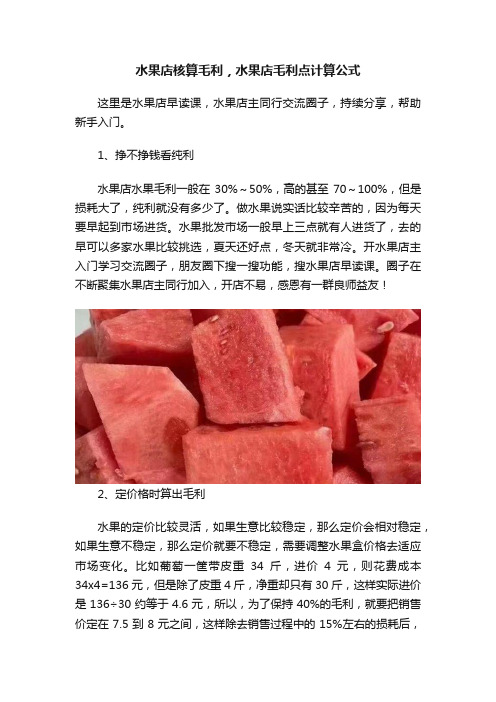 水果店核算毛利，水果店毛利点计算公式

这里是水果店早读课，水果店主同行交流圈子，持续分享，帮助新手入门。

1、挣不挣钱看纯利

水果店水果毛利一般在 30%～50%，高的甚至 70～100%，但是损耗大了，纯利就没有多少了。做水果说实话比较辛苦的，因为每天要早起到市场进货。水果批发市场一般早上三点就有人进货了，去的早可以多家水果比较挑选，夏天还好点，冬天就非常冷。开水果店主入门学习交流圈子，朋友圈下搜一搜功能，搜水果店早读课。圈子在不断聚集水果店主同行加入，开店不易，感恩有一群良师益友！

2、定价格时算出毛利

水果的定价比较灵活，如果生意比较稳定，那么定价会相对稳定，如果生意不稳定，那么定价就要不稳定，需要调整水果盒价格去适应市场变化。比如葡萄一筐带皮重 34 斤，进价 4 元，则花费成本 34x4=136 元，但是除了皮重 4 斤，净重却只有 30 斤，这样实际进价是 136÷30 约等于 4.6 元，所以，为了保持 40%的毛利，就要把销售价定在 7.5 到 8 元之间，这样除去销售过程中的 15%左右的损耗后，